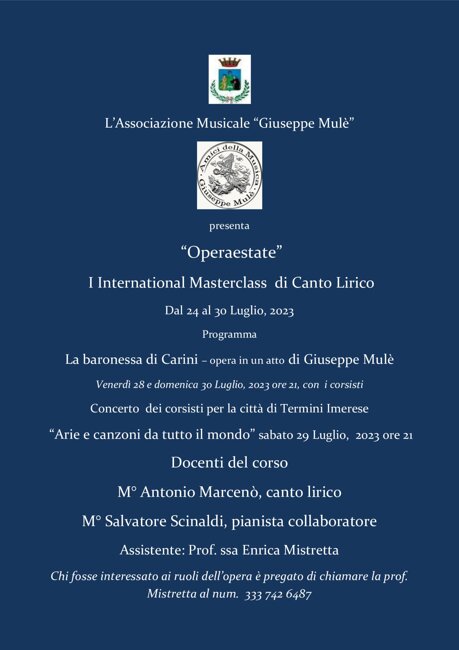 L'Associazione Musicale "Giuseppe Mulè"

Amici della Musica Giuseppe Mulè

presenta

"Operaestate"

I International Masterclass di Canto Lirico

Dal 24 al 30 Luglio, 2023

Programma

La baronessa di Carini – opera in un atto di Giuseppe Mulè

Venerdì 28 e domenica 30 Luglio, 2023 ore 21, con i corsisti

Concerto dei corsisti per la città di Termini Imerese

"Arie e canzoni da tutto il mondo" sabato 29 Luglio, 2023 ore 21

Docenti del corso

M° Antonio Marcenò, canto lirico

M° Salvatore Scinaldi, pianista collaboratore

Assistente: Prof. ssa Enrica Mistretta

Chi fosse interessato ai ruoli dell'opera è pregato di chiamare la prof. Mistretta al num. 333 742 6487